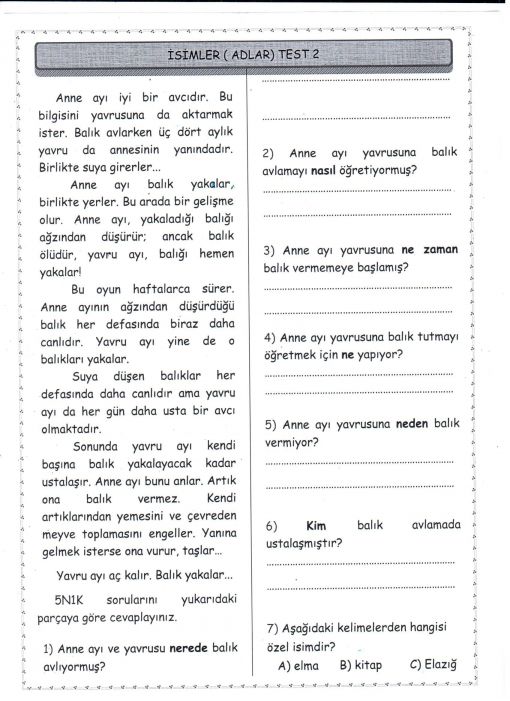 İSİMLER ( ADLAR) TEST 2

Anne ayı iyi bir avcıdır. Bu bilgisini yavrusuna da aktarmak ister. Balık avlarken üç dört aylık yavru da annesinin yanındadır. Birlikte suya girerler...

Anne ayı balık yakalar, birlikte yerler. Bu arada bir gelişme olur. Anne ayı, yakaladığı balığı ağzından düşürür; ancak balık ölüdür, yavru ayı, balığı hemen yakalar!

Bu oyun haftalarca sürer. Anne ayının ağzından düşürdüğü balık her defasında biraz daha canlıdır. Yavru ayı yine de o balıkları yakalar.

Suya düşen balıklar her defasında daha canlıdır ama yavru ayı da her gün daha usta bir avcı olmaktadır.

Sonunda yavru ayı kendi başına balık yakalayacak kadar ustalaşır. Anne ayı bunu anlar. Artık ona balık vermez. Kendi artıklarından yemesini ve çevreden meyve toplamasını engeller. Yanına gelmek isterse ona vurur, taşlar...

Yavru ayı aç kalır. Balık yakalar...

5N1K sorularını yukarıdaki parçaya göre cevaplayınız.

1) Anne ayı ve yavrusu nerede balık avlıyormuş?

2) Anne ayı yavrusuna balık avlamayı nasıl öğretiyormuş?

3) Anne ayı yavrusuna ne zaman balık vermemeye başlamış?

4) Anne ayı yavrusuna balık tutmayı öğretmek için ne yapıyor?

5) Anne ayı yavrusuna neden balık vermiyor?

6) Kim balık avlamada ustalaşmıştır?

7) Aşağıdaki kelimelerden hangisi özel isimdir?
A) elma B) kitap C) Elazığ